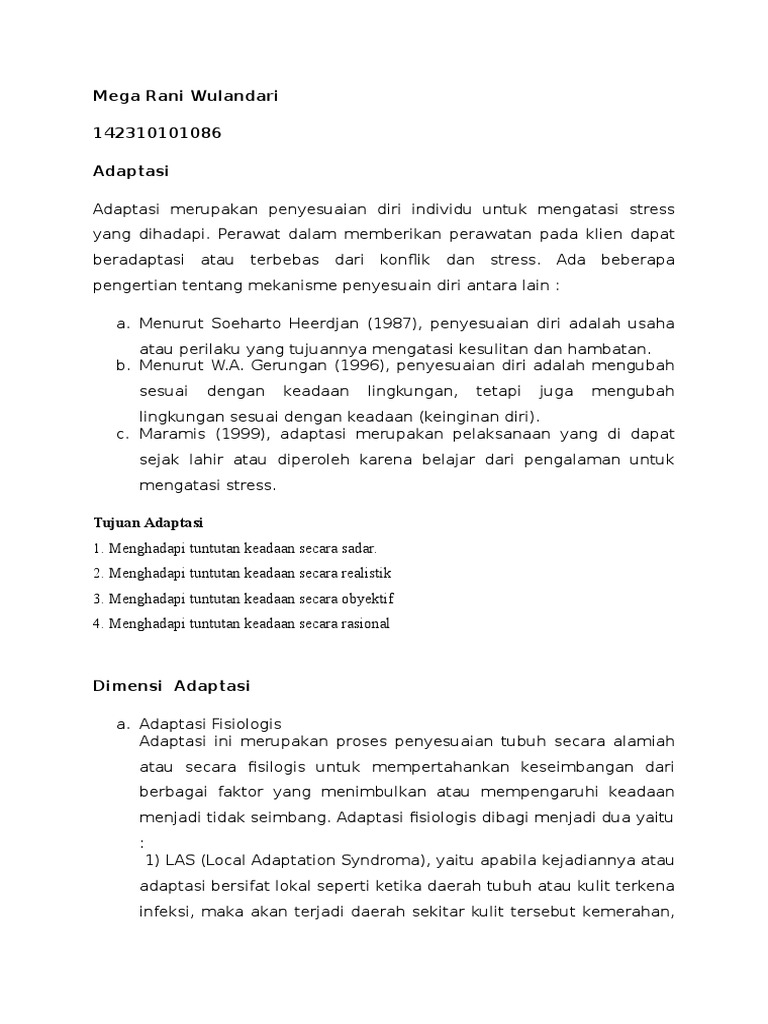 Mega Rani Wulandari

142310101086

Adaptasi

Adaptasi merupakan penyesuaian diri individu untuk mengatasi stress yang dihadapi. Perawat dalam memberikan perawatan pada klien dapat beradaptasi atau terbebas dari konflik dan stress. Ada beberapa pengertian tentang mekanisme penyesuain diri antara lain :

a. Menurut Soeharto Heerdjan (1987), penyesuaian diri adalah usaha atau perilaku yang tujuannya mengatasi kesulitan dan hambatan.
b. Menurut W.A. Gerungan (1996), penyesuaian diri adalah mengubah sesuai dengan keadaan lingkungan, tetapi juga mengubah lingkungan sesuai dengan keadaan (keinginan diri).
c. Maramis (1999), adaptasi merupakan pelaksanaan yang di dapat sejak lahir atau diperoleh karena belajar dari pengalaman untuk mengatasi stress.

Tujuan Adaptasi

1. Menghadapi tuntutan keadaan secara sadar.
2. Menghadapi tuntutan keadaan secara realistik
3. Menghadapi tuntutan keadaan secara obyektif
4. Menghadapi tuntutan keadaan secara rasional

Dimensi Adaptasi

a. Adaptasi Fisiologis
Adaptasi ini merupakan proses penyesuaian tubuh secara alamiah atau secara fisilogis untuk mempertahankan keseimbangan dari berbagai faktor yang menimbulkan atau mempengaruhi keadaan menjadi tidak seimbang. Adaptasi fisiologis dibagi menjadi dua yaitu :
1) LAS (Local Adaptation Syndroma), yaitu apabila kejadiannya atau adaptasi bersifat lokal seperti ketika daerah tubuh atau kulit terkena infeksi, maka akan terjadi daerah sekitar kulit tersebut kemerahan,